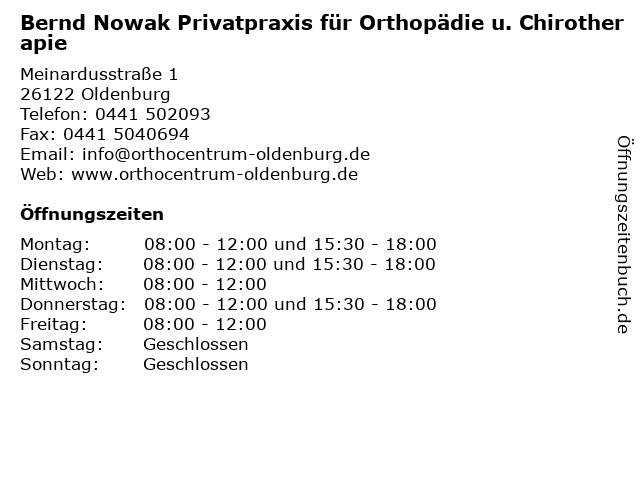 Bernd Nowak Privatpraxis für Orthopädie u. Chirotherapie

Meinardusstraße 1
26122 Oldenburg
Telefon: 0441 502093
Fax: 0441 5040694
Email: info@orthocentrum-oldenburg.de
Web: www.orthocentrum-oldenburg.de

Öffnungszeiten

| | |
|---|---|
| Montag: | 08:00 - 12:00 und 15:30 - 18:00 |
| Dienstag: | 08:00 - 12:00 und 15:30 - 18:00 |
| Mittwoch: | 08:00 - 12:00 |
| Donnerstag: | 08:00 - 12:00 und 15:30 - 18:00 |
| Freitag: | 08:00 - 12:00 |
| Samstag: | Geschlossen |
| Sonntag: | Geschlossen |

Öffnungszeitenbuch.de